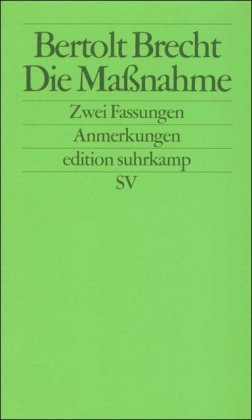 Bertolt Brecht
Die Maßnahme

Zwei Fassungen

Anmerkungen

edition suhrkamp

SV